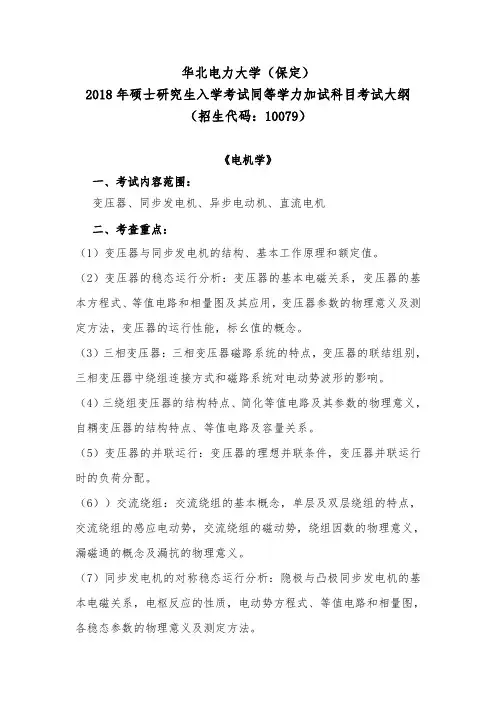 华北电力大学（保定）
2018年硕士研究生入学考试同等学力加试科目考试大纲
（招生代码：10079）

《电机学》

一、考试内容范围：

变压器、同步发电机、异步电动机、直流电机

二、考查重点：

（1）变压器与同步发电机的结构、基本工作原理和额定值。

（2）变压器的稳态运行分析：变压器的基本电磁关系，变压器的基本方程式、等值电路和相量图及其应用，变压器参数的物理意义及测定方法，变压器的运行性能，标幺值的概念。

（3）三相变压器：三相变压器磁路系统的特点，变压器的联结组别，三相变压器中绕组连接方式和磁路系统对电动势波形的影响。

（4）三绕组变压器的结构特点、简化等值电路及其参数的物理意义，自耦变压器的结构特点、等值电路及容量关系。

（5）变压器的并联运行：变压器的理想并联条件，变压器并联运行时的负荷分配。

（6））交流绕组：交流绕组的基本概念，单层及双层绕组的特点，交流绕组的感应电动势，交流绕组的磁动势，绕组因数的物理意义，漏磁通的概念及漏抗的物理意义。

（7）同步发电机的对称稳态运行分析：隐极与凸极同步发电机的基本电磁关系，电枢反应的性质，电动势方程式、等值电路和相量图，各稳态参数的物理意义及测定方法。